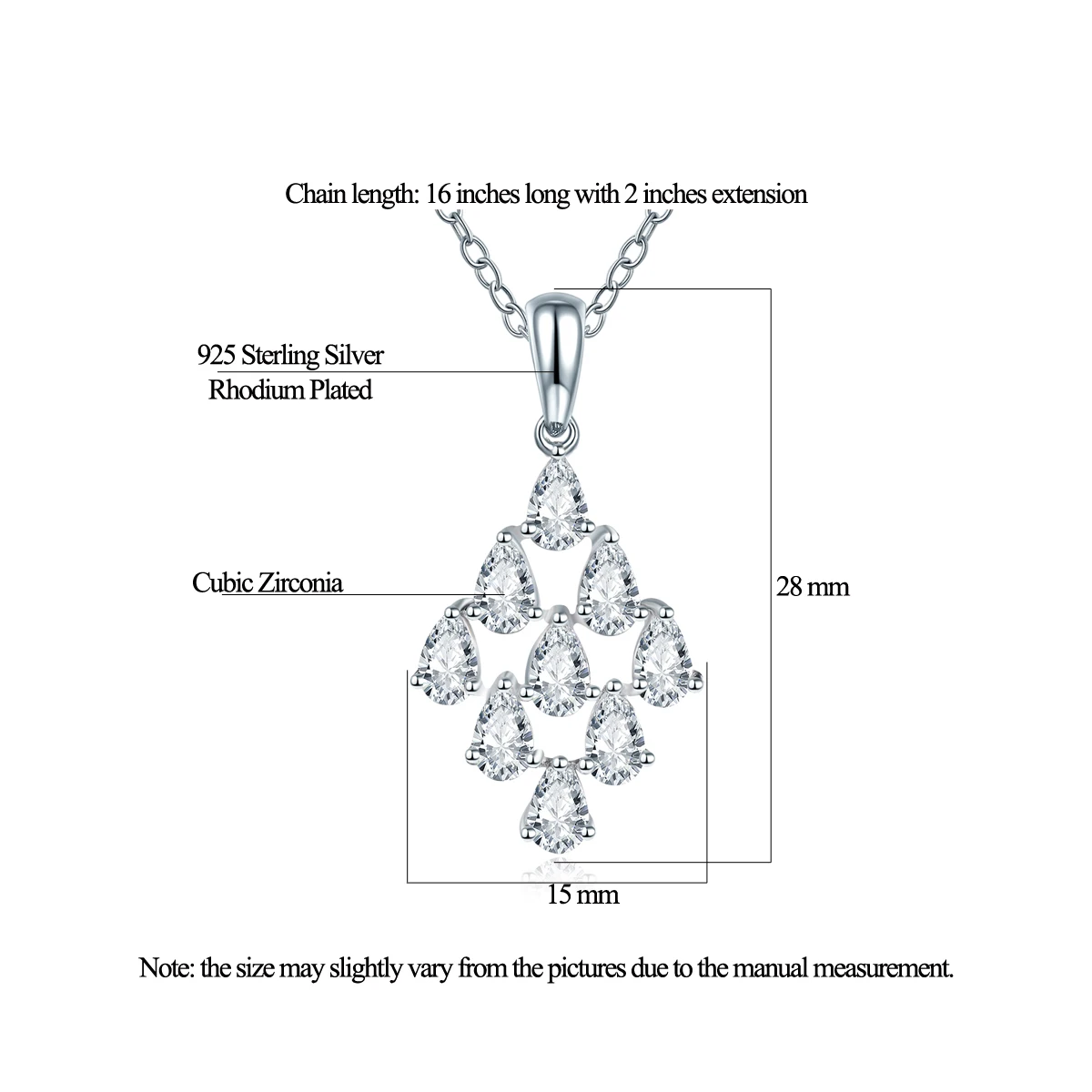 Chain length: 16 inches long with 2 inches extension

925 Sterling Silver
Rhodium Plated

Cubic Zirconia

28 mm

15 mm

Note: the size may slightly vary from the pictures due to the manual measurement.